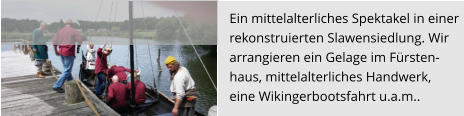 Ein mittelalterliches Spektakel in einer rekonstruierten Slawensiedlung. Wir arrangieren ein Gelage im Fürstenhaus, mittelalterliches Handwerk, eine Wikingerbootsfahrt u.a.m..